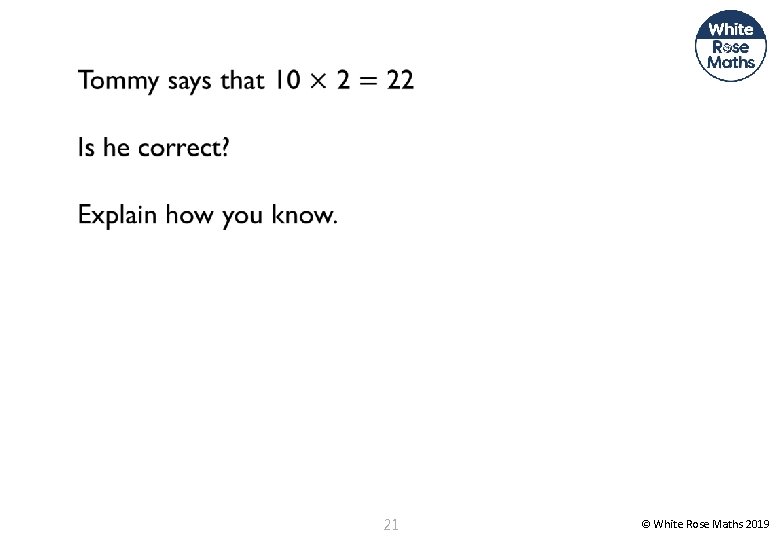 White Rose Maths

Tommy says that $10 \times 2 = 22$

Is he correct?

Explain how you know.

21

© White Rose Maths 2019